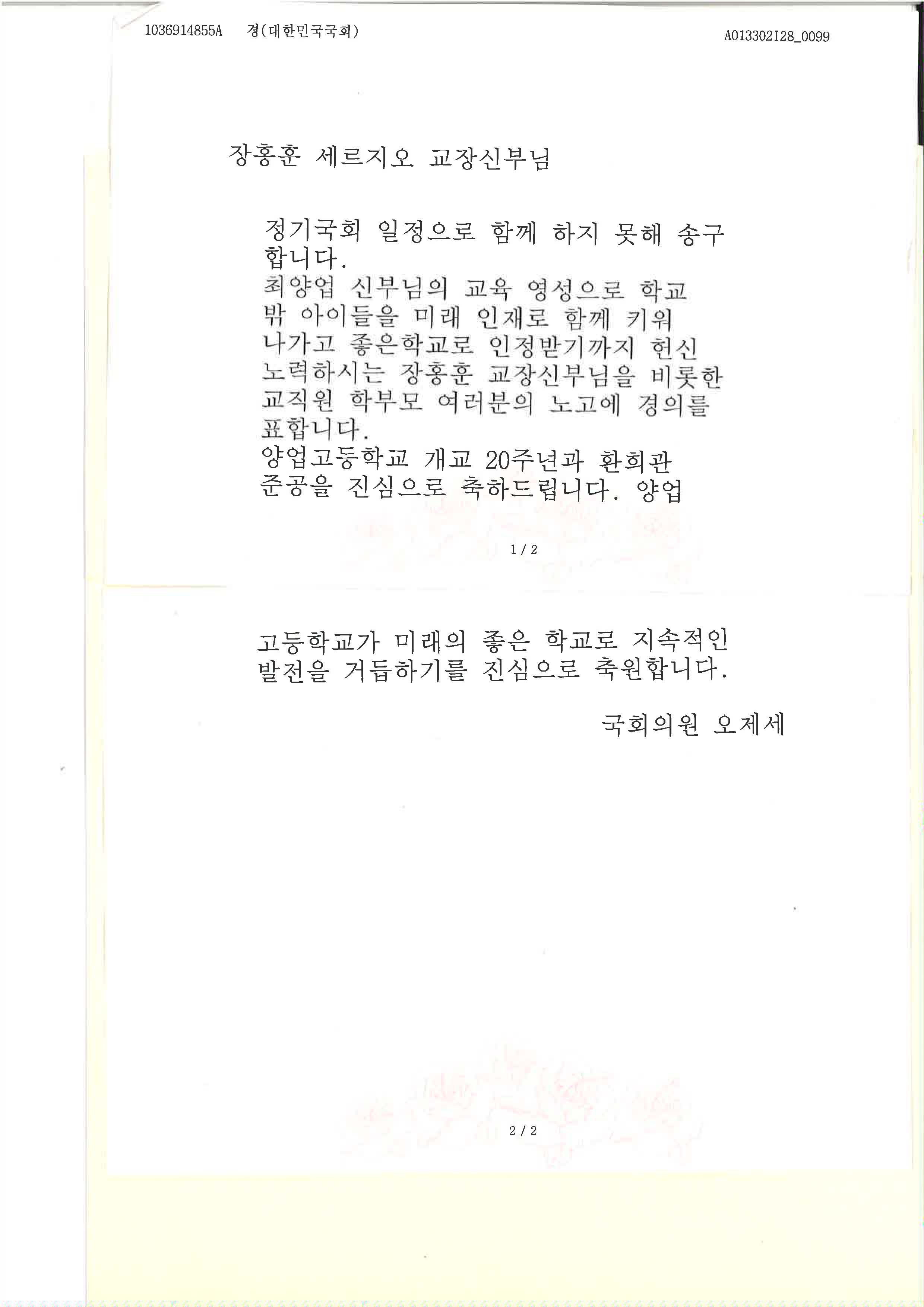 1036914855A 경(대한민국국회) A013302I28_0099

장홍훈 세르지오 교장신부님

정기국회 일정으로 함께 하지 못해 송구합니다.
최양업 신부님의 교육 영성으로 학교 밖 아이들을 미래 인재로 함께 키워 나가고 좋은학교로 인정받기까지 헌신 노력하시는 장홍훈 교장신부님을 비롯한 교직원 학부모 여러분의 노고에 경의를 표합니다.
양업고등학교 개교 20주년과 환희관 준공을 진심으로 축하드립니다. 양업

1 / 2

고등학교가 미래의 좋은 학교로 지속적인 발전을 거듭하기를 진심으로 축원합니다.

국회의원 오제세

2 / 2